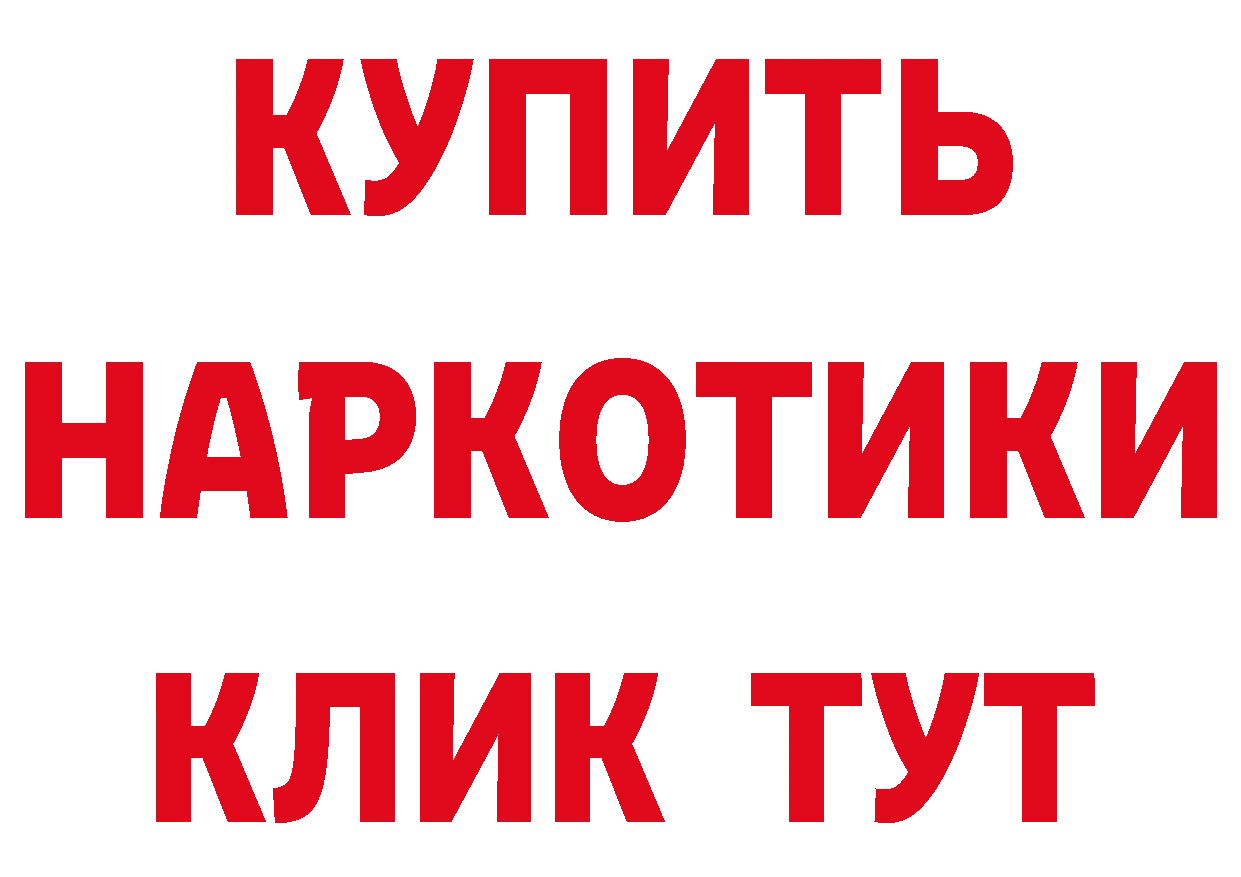 КУПИТЬ
НАРКОТИКИ
КЛИК ТУТ